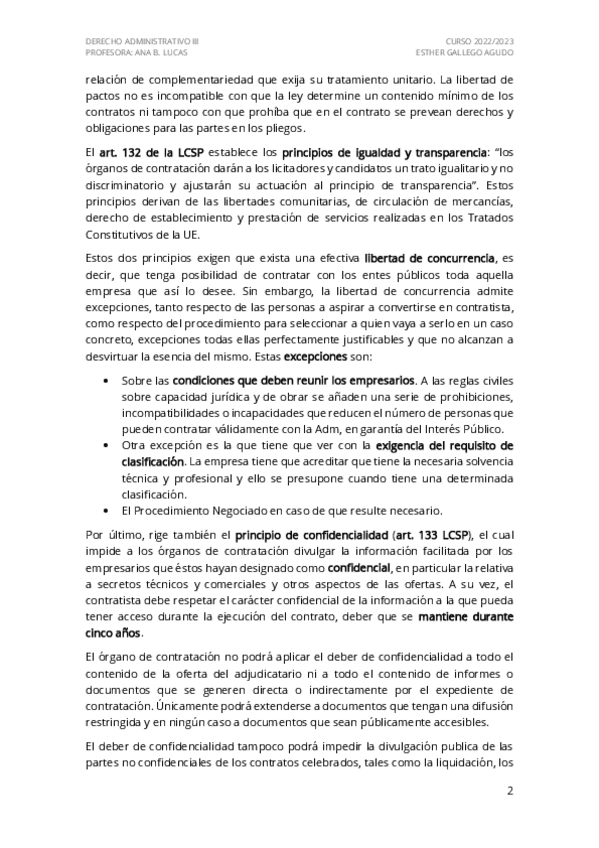 DERECHO ADMINISTRATIVO III
PROFESORA: ANA B. LUCAS

CURSO 2022/2023
ESTHER GALLEGO AGUDO

relación de complementariedad que exija su tratamiento unitario. La libertad de pactos no es incompatible con que la ley determine un contenido mínimo de los contratos ni tampoco con que prohíba que en el contrato se prevean derechos y obligaciones para las partes en los pliegos.

El art. 132 de la LCSP establece los principios de igualdad y transparencia: "los órganos de contratación darán a los licitadores y candidatos un trato igualitario y no discriminatorio y ajustarán su actuación al principio de transparencia". Estos principios derivan de las libertades comunitarias, de circulación de mercancías, derecho de establecimiento y prestación de servicios realizadas en los Tratados Constitutivos de la UE.

Estos dos principios exigen que exista una efectiva libertad de concurrencia, es decir, que tenga posibilidad de contratar con los entes públicos toda aquella empresa que así lo desee. Sin embargo, la libertad de concurrencia admite excepciones, tanto respecto de las personas a aspirar a convertirse en contratista, como respecto del procedimiento para seleccionar a quien vaya a serlo en un caso concreto, excepciones todas ellas perfectamente justificables y que no alcanzan a desvirtuar la esencia del mismo. Estas excepciones son:

• Sobre las condiciones que deben reunir los empresarios. A las reglas civiles sobre capacidad jurídica y de obrar se añaden una serie de prohibiciones, incompatibilidades o incapacidades que reducen el número de personas que pueden contratar válidamente con la Adm, en garantía del Interés Público.
• Otra excepción es la que tiene que ver con la exigencia del requisito de clasificación. La empresa tiene que acreditar que tiene la necesaria solvencia técnica y profesional y ello se presupone cuando tiene una determinada clasificación.
• El Procedimiento Negociado en caso de que resulte necesario.

Por último, rige también el principio de confidencialidad (art. 133 LCSP), el cual impide a los órganos de contratación divulgar la información facilitada por los empresarios que éstos hayan designado como confidencial, en particular la relativa a secretos técnicos y comerciales y otros aspectos de las ofertas. A su vez, el contratista debe respetar el carácter confidencial de la información a la que pueda tener acceso durante la ejecución del contrato, deber que se mantiene durante cinco años.

El órgano de contratación no podrá aplicar el deber de confidencialidad a todo el contenido de la oferta del adjudicatario ni a todo el contenido de informes o documentos que se generen directa o indirectamente por el expediente de contratación. Únicamente podrá extenderse a documentos que tengan una difusión restringida y en ningún caso a documentos que sean públicamente accesibles.

El deber de confidencialidad tampoco podrá impedir la divulgación publica de las partes no confidenciales de los contratos celebrados, tales como la liquidación, los

2